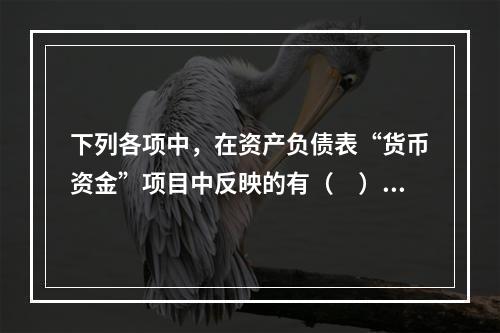 下列各项中，在资产负债表“货币资金”项目中反映的有（ ）...